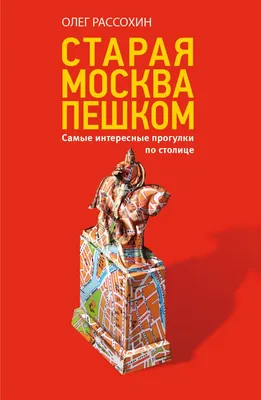 ОЛЕГ РАССОХИН

СТАРАЯ МОСКВА ПЕШКОМ

Самые интересные прогулки по столице